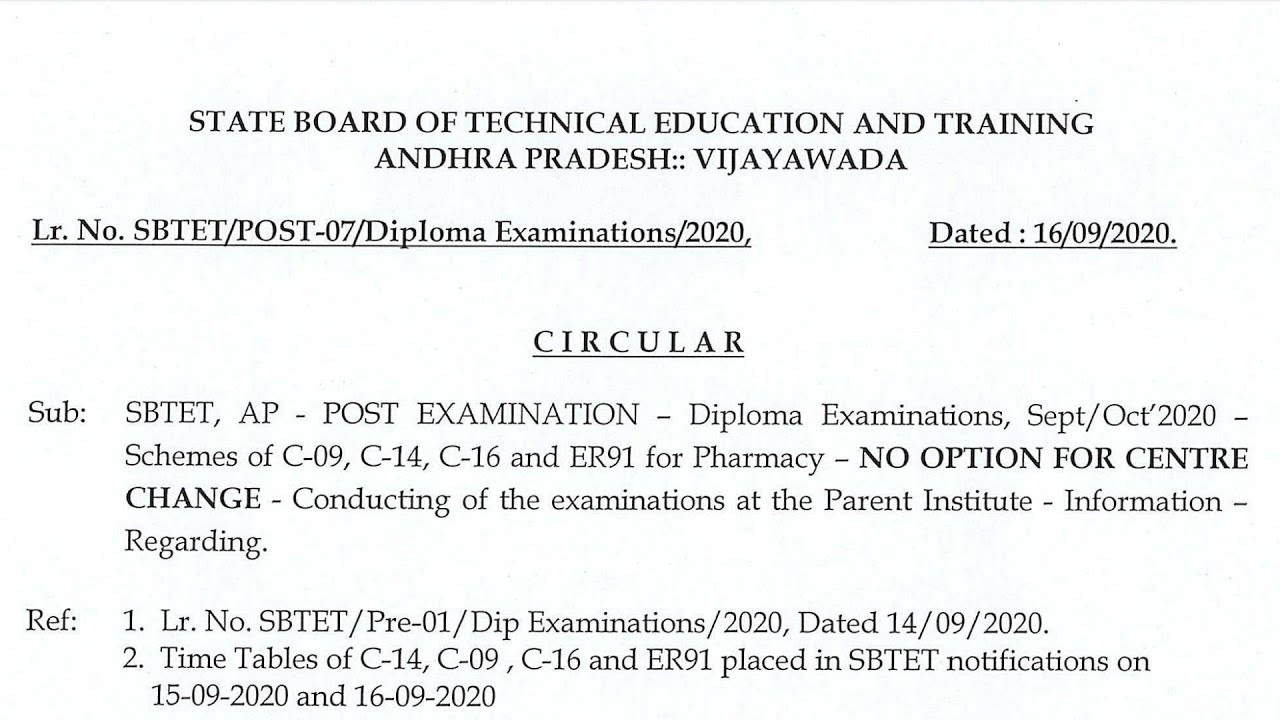 STATE BOARD OF TECHNICAL EDUCATION AND TRAINING
ANDHRA PRADESH:: VIJAYAWADA

Lr. No. SBTET/POST-07/Diploma Examinations/2020, Dated : 16/09/2020.

CIRCULAR

Sub: SBTET, AP - POST EXAMINATION – Diploma Examinations, Sept/Oct'2020 – Schemes of C-09, C-14, C-16 and ER91 for Pharmacy – NO OPTION FOR CENTRE CHANGE - Conducting of the examinations at the Parent Institute - Information – Regarding.

Ref: 1. Lr. No. SBTET/Pre-01/Dip Examinations/2020, Dated 14/09/2020.
2. Time Tables of C-14, C-09 , C-16 and ER91 placed in SBTET notifications on 15-09-2020 and 16-09-2020